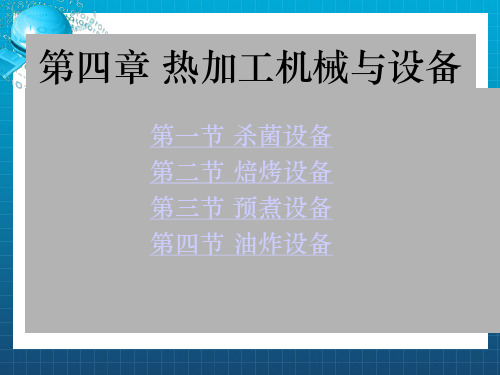 第四章 热加工机械与设备

第一节 杀菌设备
第二节 焙烤设备
第三节 预煮设备
第四节 油炸设备